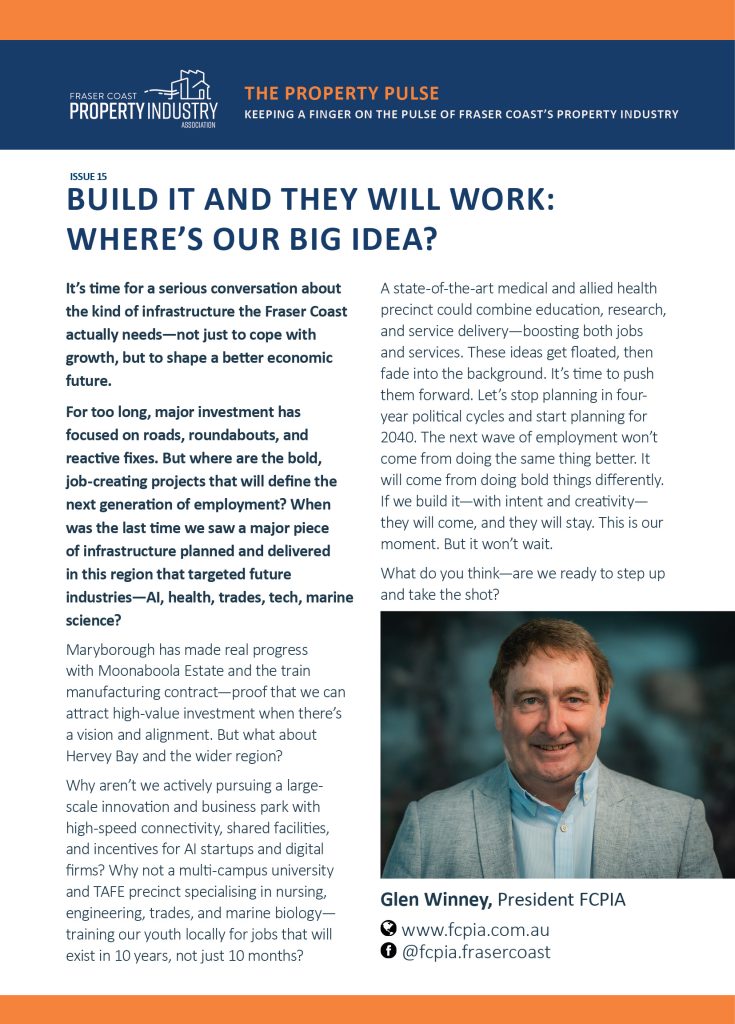 FRASER COAST
PROPERTY INDUSTRY
ASSOCIATION

THE PROPERTY PULSE
KEEPING A FINGER ON THE PULSE OF FRASER COAST'S PROPERTY INDUSTRY

ISSUE 15

BUILD IT AND THEY WILL WORK: WHERE'S OUR BIG IDEA?

It's time for a serious conversation about the kind of infrastructure the Fraser Coast actually needs—not just to cope with growth, but to shape a better economic future.

For too long, major investment has focused on roads, roundabouts, and reactive fixes. But where are the bold, job-creating projects that will define the next generation of employment? When was the last time we saw a major piece of infrastructure planned and delivered in this region that targeted future industries—AI, health, trades, tech, marine science?

Maryborough has made real progress with Moonaboola Estate and the train manufacturing contract—proof that we can attract high-value investment when there's a vision and alignment. But what about Hervey Bay and the wider region?

Why aren't we actively pursuing a large-scale innovation and business park with high-speed connectivity, shared facilities, and incentives for AI startups and digital firms? Why not a multi-campus university and TAFE precinct specialising in nursing, engineering, trades, and marine biology—training our youth locally for jobs that will exist in 10 years, not just 10 months?

A state-of-the-art medical and allied health precinct could combine education, research, and service delivery—boosting both jobs and services. These ideas get floated, then fade into the background. It's time to push them forward. Let's stop planning in four-year political cycles and start planning for 2040. The next wave of employment won't come from doing the same thing better. It will come from doing bold things differently. If we build it—with intent and creativity—they will come, and they will stay. This is our moment. But it won't wait.

What do you think—are we ready to step up and take the shot?

Glen Winney, President FCPIA
www.fcpia.com.au
@fcpia.frasercoast